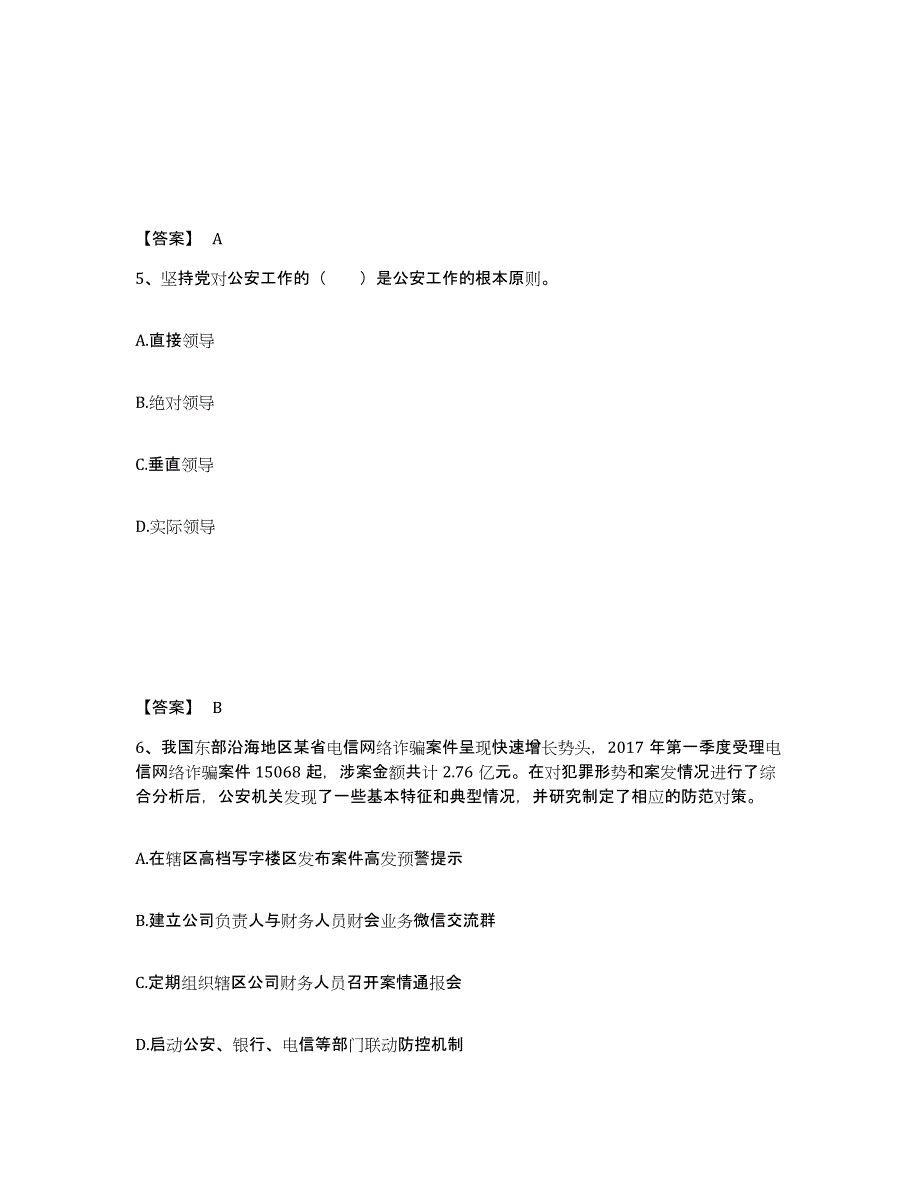 【答案】 A

5、坚持党对公安工作的（　　）是公安工作的根本原则。

A.直接领导

B.绝对领导

C.垂直领导

D.实际领导

【答案】 B

6、我国东部沿海地区某省电信网络诈骗案件呈现快速增长势头，2017 年第一季度受理电信网络诈骗案件 15068 起，涉案金额共计 2.76 亿元。在对犯罪形势和案发情况进行了综合分析后，公安机关发现了一些基本特征和典型情况，并研究制定了相应的防范对策。

A.在辖区高档写字楼区发布案件高发预警提示

B.建立公司负责人与财务人员财会业务微信交流群

C.定期组织辖区公司财务人员召开案情通报会

D.启动公安、银行、电信等部门联动防控机制